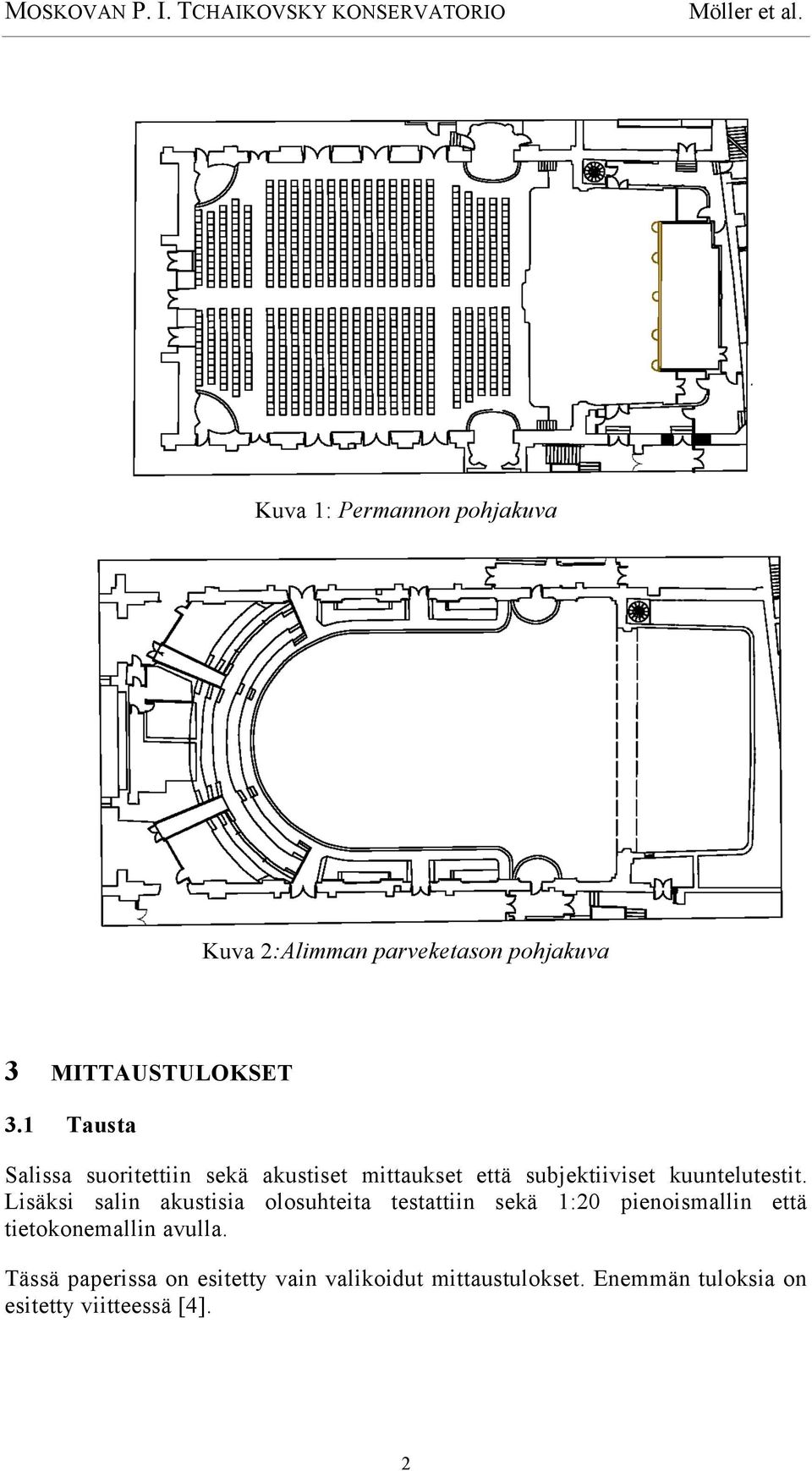 MOSKOVAN P. I. TCHAIKOVSKY KONSERVATORIO Möller et al.

Kuva 1: Permannon pohjakuva

Kuva 2:Alimman parveketason pohjakuva

3 MITTAUSTULOKSET

3.1 Tausta

Salissa suoritettiin sekä akustiset mittaukset että subjektiiviset kuuntelutestit. Lisäksi salin akustisia olosuhteita testattiin sekä 1:20 pienoismallin että tietokonemallin avulla.

Tässä paperissa on esitetty vain valikoidut mittaustulokset. Enemmän tuloksia on esitetty viitteessä [4].

2